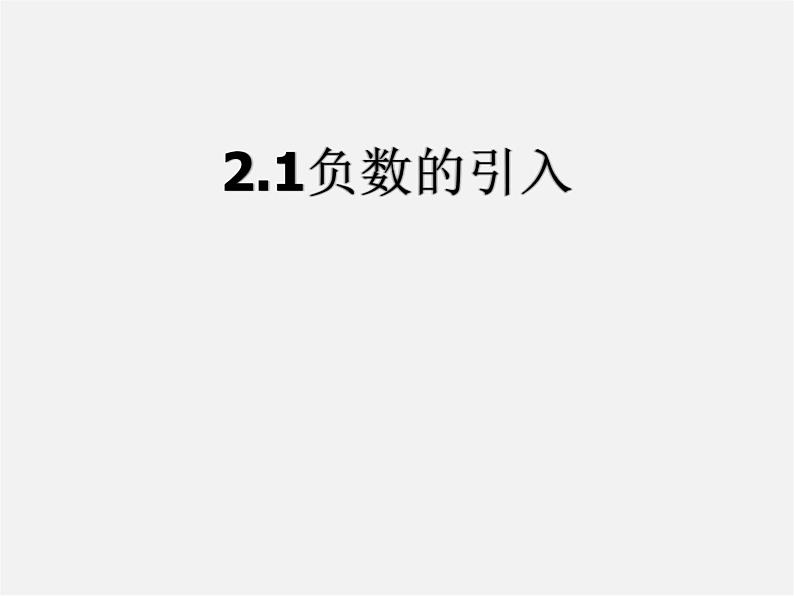 2.1负数的引入